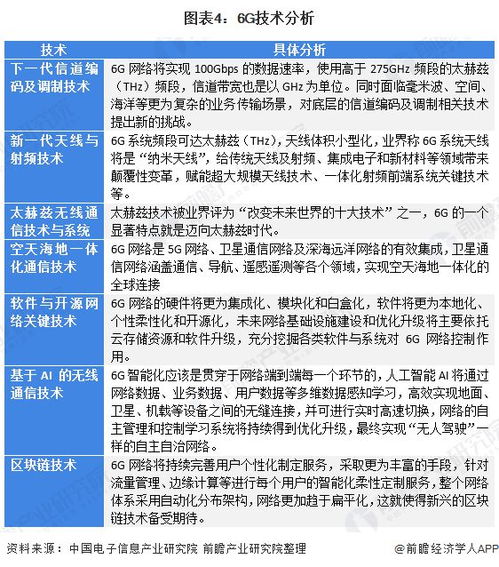 图表4：6G技术分析

| 技术 | 具体分析 |
|---|---|
| 下一代信道编码及调制技术 | 6G 网络将实现 100Gbps 的数据速率，使用高于 275GHz 频段的太赫兹（THz）频段，信道带宽也是以 GHz 为单位。同时面临毫米波、空间、海洋等更为复杂的业务传输场景，对底层的信道编码及调制相关技术提出新的挑战。 |
| 新一代天线与射频技术 | 6G 系统频段可达太赫兹（THz），天线体积小型化，业界称 6G 系统天线将是“纳米天线”，给传统天线及射频、集成电子和新材料等领域带来颠覆性变革，赋能超大规模天线技术、一体化射频前端系统关键技术等。 |
| 太赫兹无线通信技术与系统 | 太赫兹技术被业界评为“改变未来世界的十大技术”之一，6G 的一个显著特点就是迈向太赫兹时代。 |
| 空天海地一体化通信技术 | 6G 网络是 5G 网络、卫星通信网络及深海远洋网络的有效集成，卫星通信网络涵盖通信、导航、遥感遥测等各个领域，实现空天海地一体化的全球连接 |
| 软件与开源网络关键技术 | 6G 网络的硬件将更为集成化、模块化和白盒化，软件将更为本地化、个性柔性化和开源化，未来网络基础设施建设和优化升级将主要依托云存储资源和软件升级，充分挖掘各类软件与系统对 6G 网络控制作用。 |
| 基于 AI 的无线通信技术 | 6G 智能化应该是贯穿于网络端到端每一个环节的，人工智能 AI 将通过网络数据、业务数据、用户数据等多维数据感知学习，高效实现地面、卫星、机载等设备之间的无缝连接，并可进行实时高速切换，网络的自主管理和控制学习系统将持续得到优化升级，最终实现“无人驾驶”一样的自主自治网络。 |
| 区块链技术 | 6G 网络将持续完善用户个性化制定服务，采取更为丰富的手段，针对流量管理、边缘计算等进行每个用户的智能化柔性定制服务，整个网络体系采用自动化分布架构，网络更加趋于扁平化，这就使得新兴的区块链技术备受期待。 |

资料来源：中国电子信息产业研究院 前瞻产业研究院整理

@前瞻经济学人APP